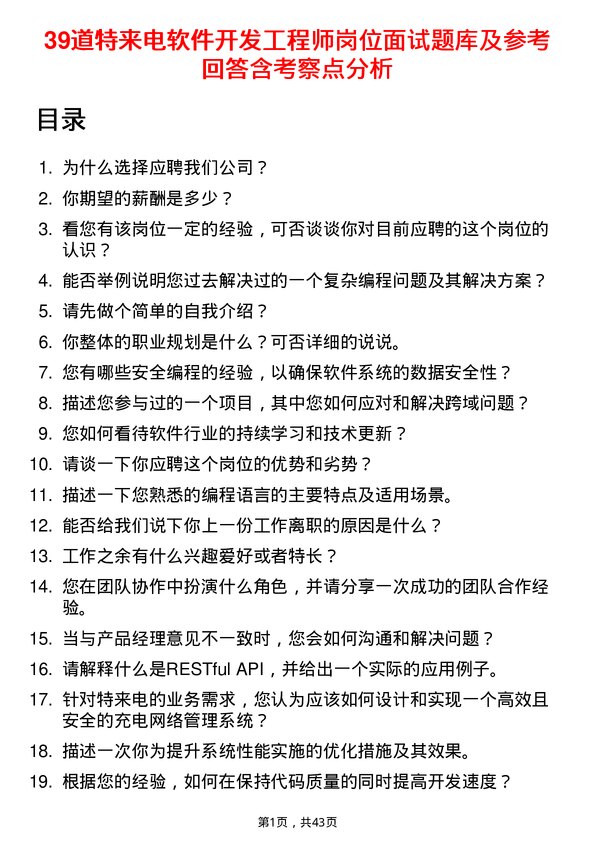 39道特来电软件开发工程师岗位面试题库及参考回答含考察点分析

目录

1. 为什么选择应聘我们公司？
2. 你期望的薪酬是多少？
3. 看您有该岗位一定的经验，可否谈谈你对目前应聘的这个岗位的认识？
4. 能否举例说明您过去解决过的一个复杂编程问题及其解决方案？
5. 请先做个简单的自我介绍？
6. 你整体的职业规划是什么？可否详细的说说。
7. 您有哪些安全编程的经验，以确保软件系统的数据安全性？
8. 描述您参与过的一个项目，其中您如何应对和解决跨域问题？
9. 您如何看待软件行业的持续学习和技术更新？
10. 请谈一下你应聘这个岗位的优势和劣势？
11. 描述一下您熟悉的编程语言的主要特点及适用场景。
12. 能否给我们说下你上一份工作离职的原因是什么？
13. 工作之余有什么兴趣爱好或者特长？
14. 您在团队协作中扮演什么角色，并请分享一次成功的团队合作经验。
15. 当与产品经理意见不一致时，您会如何沟通和解决问题？
16. 请解释什么是RESTful API，并给出一个实际的应用例子。
17. 针对特来电的业务需求，您认为应该如何设计和实现一个高效且安全的充电网络管理系统？
18. 描述一次你为提升系统性能实施的优化措施及其效果。
19. 根据您的经验，如何在保持代码质量的同时提高开发速度？

第1页，共43页